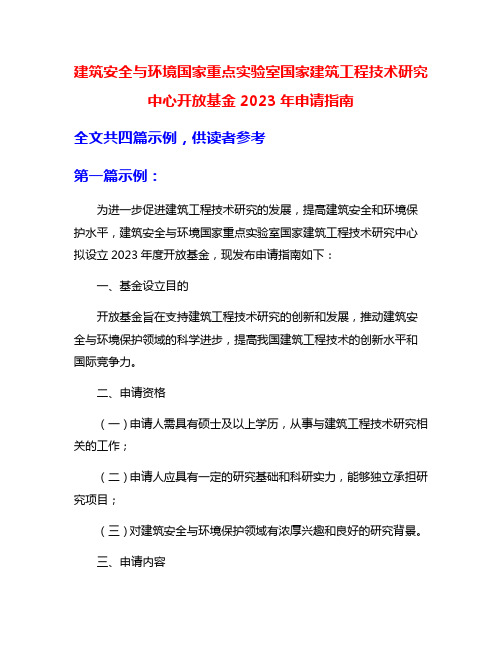 建筑安全与环境国家重点实验室国家建筑工程技术研究中心开放基金 2023 年申请指南

全文共四篇示例，供读者参考

第一篇示例：

为进一步促进建筑工程技术研究的发展，提高建筑安全和环境保护水平，建筑安全与环境国家重点实验室国家建筑工程技术研究中心拟设立 2023 年度开放基金，现发布申请指南如下：

一、基金设立目的

开放基金旨在支持建筑工程技术研究的创新和发展，推动建筑安全与环境保护领域的科学进步，提高我国建筑工程技术的创新水平和国际竞争力。

二、申请资格

（一）申请人需具有硕士及以上学历，从事与建筑工程技术研究相关的工作；

（二）申请人应具有一定的研究基础和科研实力，能够独立承担研究项目；

（三）对建筑安全与环境保护领域有浓厚兴趣和良好的研究背景。

三、申请内容